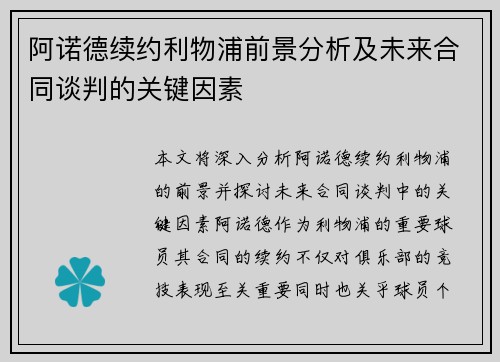 阿诺德续约利物浦前景分析及未来合同谈判的关键因素

本文将深入分析阿诺德续约利物浦的前景并探讨未来合同谈判中的关键因素阿诺德作为利物浦的重要球员其合同的续约不仅对俱乐部的竞技表现至关重要同时也关乎球员个